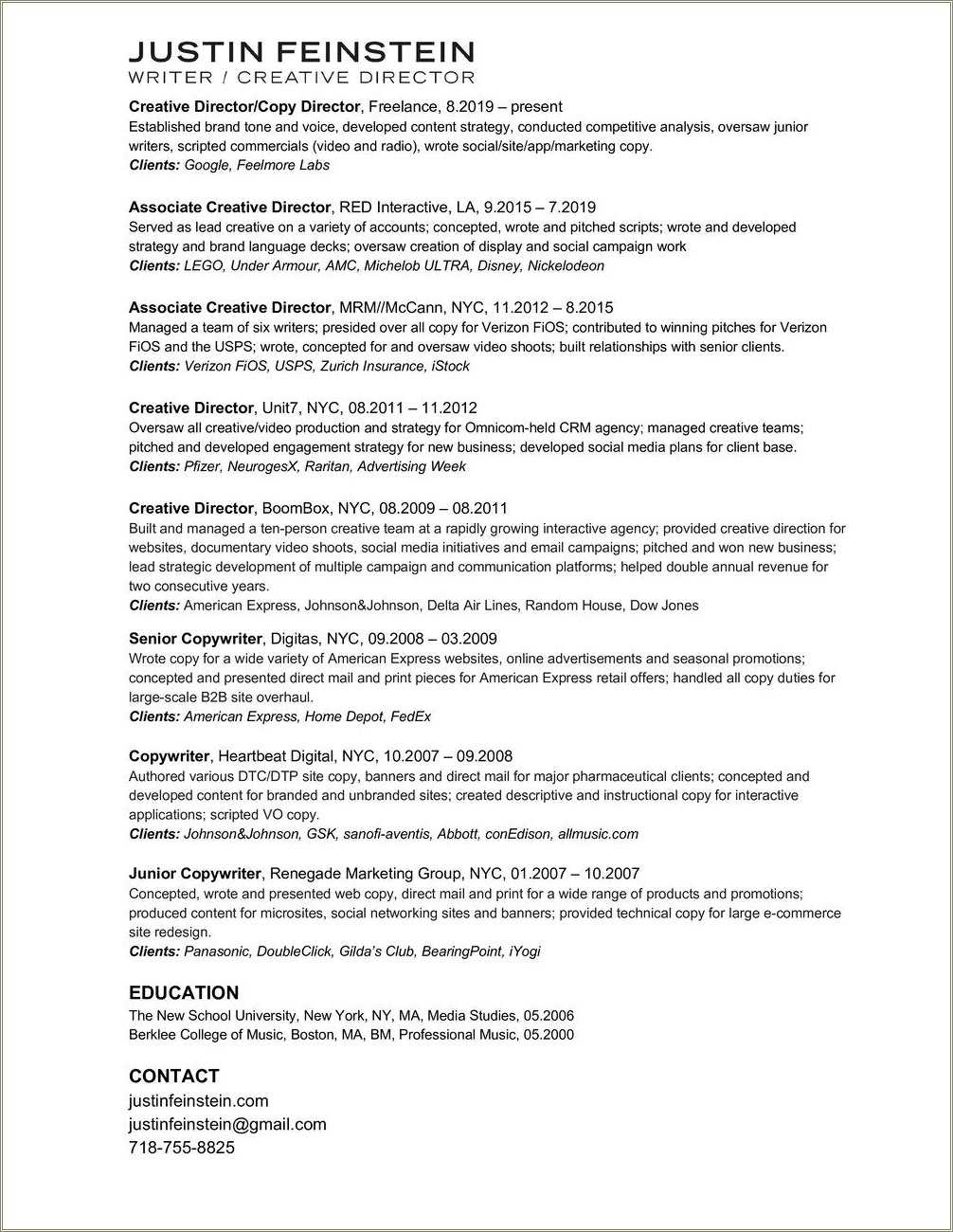 JUSTIN FEINSTEIN
WRITER / CREATIVE DIRECTOR

Creative Director/Copy Director, Freelance, 8.2019 – present
Established brand tone and voice, developed content strategy, conducted competitive analysis, oversaw junior writers, scripted commercials (video and radio), wrote social/site/app/marketing copy.
Clients: Google, Feelmore Labs

Associate Creative Director, RED Interactive, LA, 9.2015 – 7.2019
Served as lead creative on a variety of accounts; concepted, wrote and pitched scripts; wrote and developed strategy and brand language decks; oversaw creation of display and social campaign work
Clients: LEGO, Under Armour, AMC, Michelob ULTRA, Disney, Nickelodeon

Associate Creative Director, MRM//McCann, NYC, 11.2012 – 8.2015
Managed a team of six writers; presided over all copy for Verizon FiOS; contributed to winning pitches for Verizon FiOS and the USPS; wrote, concepted for and oversaw video shoots; built relationships with senior clients.
Clients: Verizon FiOS, USPS, Zurich Insurance, iStock

Creative Director, Unit7, NYC, 08.2011 – 11.2012
Oversaw all creative/video production and strategy for Omnicom-held CRM agency; managed creative teams; pitched and developed engagement strategy for new business; developed social media plans for client base.
Clients: Pfizer, NeurogesX, Raritan, Advertising Week

Creative Director, BoomBox, NYC, 08.2009 – 08.2011
Built and managed a ten-person creative team at a rapidly growing interactive agency; provided creative direction for websites, documentary video shoots, social media initiatives and email campaigns; pitched and won new business; lead strategic development of multiple campaign and communication platforms; helped double annual revenue for two consecutive years.
Clients: American Express, Johnson&Johnson, Delta Air Lines, Random House, Dow Jones

Senior Copywriter, Digitas, NYC, 09.2008 – 03.2009
Wrote copy for a wide variety of American Express websites, online advertisements and seasonal promotions; concepted and presented direct mail and print pieces for American Express retail offers; handled all copy duties for large-scale B2B site overhaul.
Clients: American Express, Home Depot, FedEx

Copywriter, Heartbeat Digital, NYC, 10.2007 – 09.2008
Authored various DTC/DTP site copy, banners and direct mail for major pharmaceutical clients; concepted and developed content for branded and unbranded sites; created descriptive and instructional copy for interactive applications; scripted VO copy.
Clients: Johnson&Johnson, GSK, sanofi-aventis, Abbott, conEdison, allmusic.com

Junior Copywriter, Renegade Marketing Group, NYC, 01.2007 – 10.2007
Concepted, wrote and presented web copy, direct mail and print for a wide range of products and promotions; produced content for microsites, social networking sites and banners; provided technical copy for large e-commerce site redesign.
Clients: Panasonic, DoubleClick, Gilda's Club, BearingPoint, iYogi

EDUCATION
The New School University, New York, NY, MA, Media Studies, 05.2006
Berklee College of Music, Boston, MA, BM, Professional Music, 05.2000

CONTACT
justinfeinstein.com
justinfeinstein@gmail.com
718-755-8825